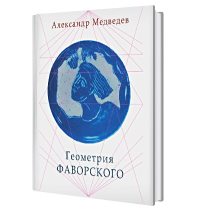 Александр Медведев

Геометрия
ФАВОРСКОГО